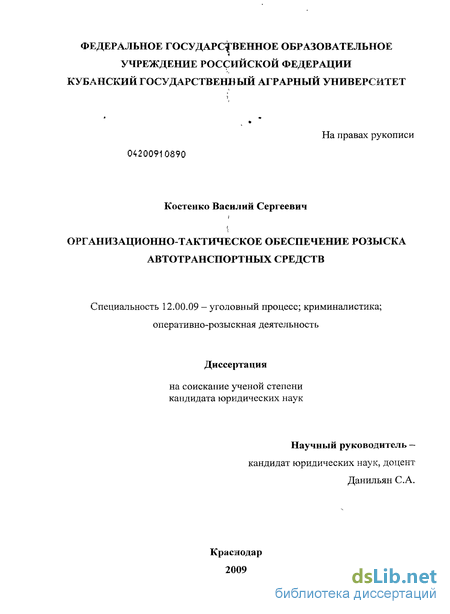 ФЕДЕРАЛЬНОЕ ГОСУДАРСТВЕННОЕ ОБРАЗОВАТЕЛЬНОЕ УЧРЕЖДЕНИЕ РОССИЙСКОЙ ФЕДЕРАЦИИ
КУБАНСКИЙ ГОСУДАРСТВЕННЫЙ АГРАРНЫЙ УНИВЕРСИТЕТ

На правах рукописи

04200910890

Костенко Василий Сергеевич

ОРГАНИЗАЦИОННО-ТАКТИЧЕСКОЕ ОБЕСПЕЧЕНИЕ РОЗЫСКА АВТОТРАНСПОРТНЫХ СРЕДСТВ

Специальность 12.00.09 – уголовный процесс; криминалистика; оперативно-розыскная деятельность

Диссертация

на соискание ученой степени кандидата юридических наук

Научный руководитель –
кандидат юридических наук, доцент
Данильян С.А.

Краснодар
2009

dsLib.net
библиотека диссертаций